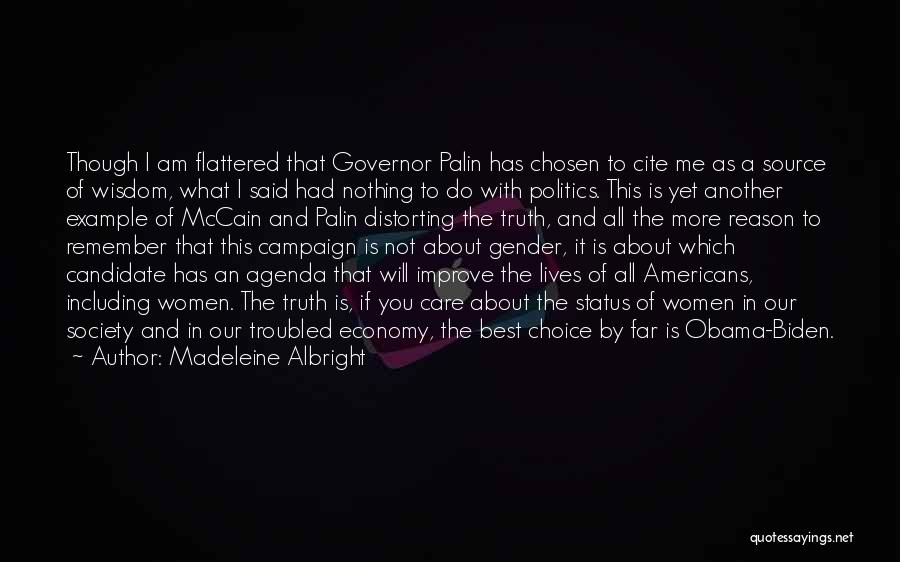 Though I am flattered that Governor Palin has chosen to cite me as a source of wisdom, what I said had nothing to do with politics. This is yet another example of McCain and Palin distorting the truth, and all the more reason to remember that this campaign is not about gender, it is about which candidate has an agenda that will improve the lives of all Americans, including women. The truth is, if you care about the status of women in our society and in our troubled economy, the best choice by far is Obama-Biden.
~ Author: Madeleine Albright

quotessayings.net